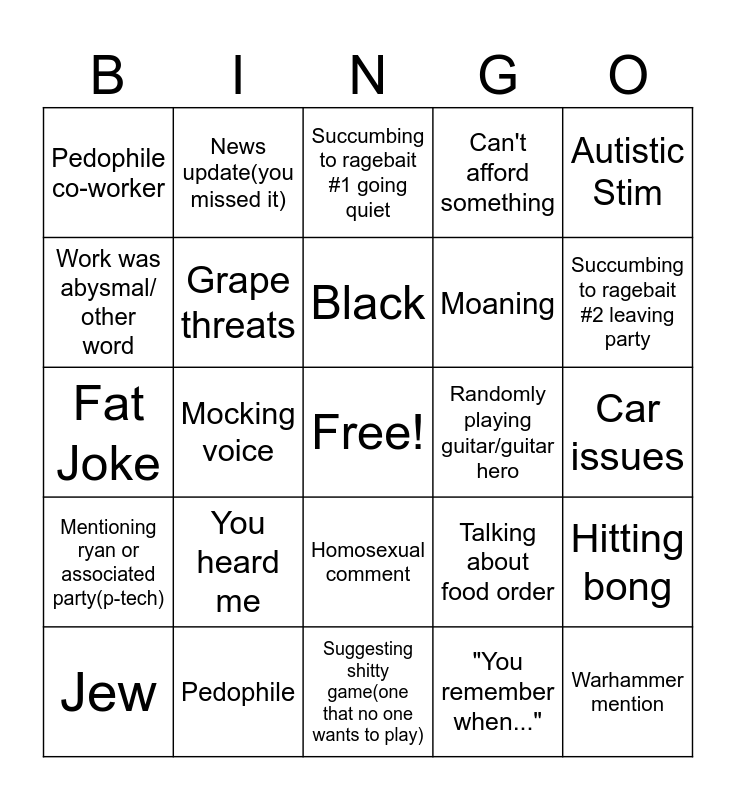 | B | I | N | G | O |
|---|---|---|---|---|
| Pedophile co-worker | News update(you missed it) | Succumbing to ragebait #1 going quiet | Can't afford something | Autistic Stim |
| Work was abysmal/ other word | Grape threats | Black | Moaning | Succumbing to ragebait #2 leaving party |
| Fat Joke | Mocking voice | Free! | Randomly playing guitar/guitar hero | Car issues |
| Mentioning ryan or associated party(p-tech) | You heard me | Homosexual comment | Talking about food order | Hitting bong |
| Jew | Pedophile | Suggesting shitty game(one that no one wants to play) | "You remember when..." | Warhammer mention |